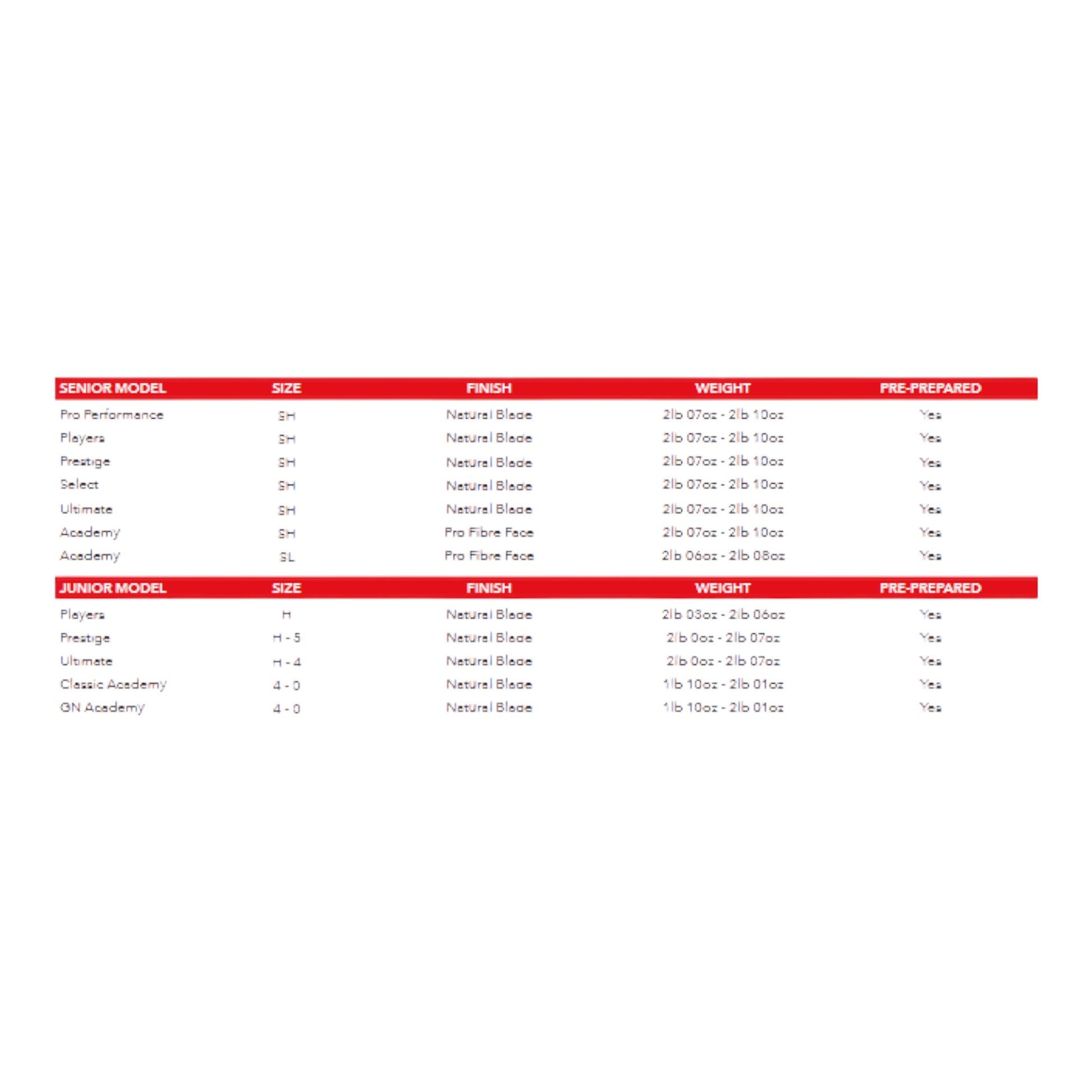 | SENIOR MODEL | SIZE | FINISH | WEIGHT | PRE-PREPARED |
|---|---|---|---|---|
| Pro Performance | SH | Natural Blade | 2lb 07oz - 2lb 10oz | Yes |
| Players | SH | Natural Blade | 2lb 07oz - 2lb 10oz | Yes |
| Prestige | SH | Natural Blade | 2lb 07oz - 2lb 10oz | Yes |
| Select | SH | Natural Blade | 2lb 07oz - 2lb 10oz | Yes |
| Ultimate | SH | Natural Blade | 2lb 07oz - 2lb 10oz | Yes |
| Academy | SH | Pro Fibre Face | 2lb 07oz - 2lb 10oz | Yes |
| Academy | SL | Pro Fibre Face | 2lb 06oz - 2lb 08oz | Yes |

| JUNIOR MODEL | SIZE | FINISH | WEIGHT | PRE-PREPARED |
|---|---|---|---|---|
| Players | H | Natural Blade | 2lb 03oz - 2lb 06oz | Yes |
| Prestige | H - 5 | Natural Blade | 2lb 0oz - 2lb 07oz | Yes |
| Ultimate | H - 4 | Natural Blade | 2lb 0oz - 2lb 07oz | Yes |
| Classic Academy | 4 - 0 | Natural Blade | 1lb 10oz - 2lb 01oz | Yes |
| GN Academy | 4 - 0 | Natural Blade | 1lb 10oz - 2lb 01oz | Yes |